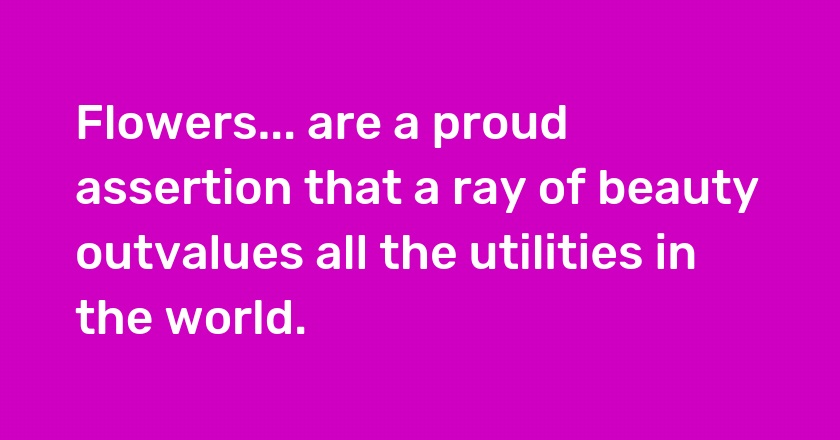 Flowers... are a proud assertion that a ray of beauty outvalues all the utilities in the world.